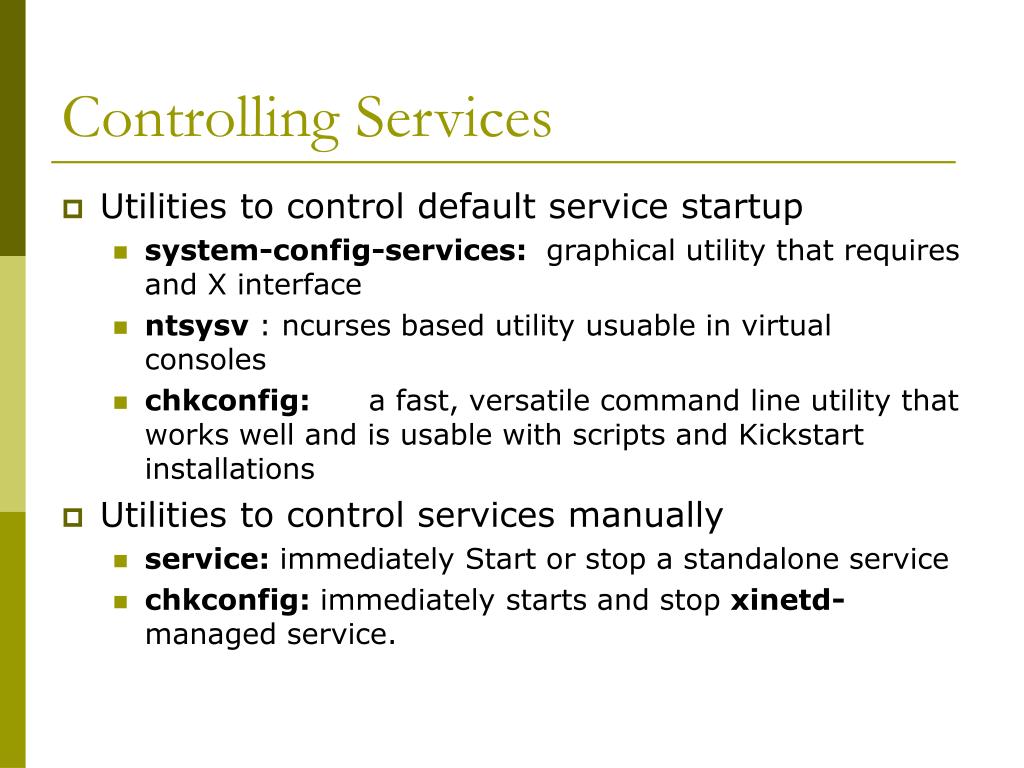 Controlling Services

Utilities to control default service startup

system-config-services: graphical utility that requires and X interface

ntsysv : ncurses based utility usuable in virtual consoles

chkconfig: a fast, versatile command line utility that works well and is usable with scripts and Kickstart installations

Utilities to control services manually

service: immediately Start or stop a standalone service

chkconfig: immediately starts and stop xinetd-managed service.